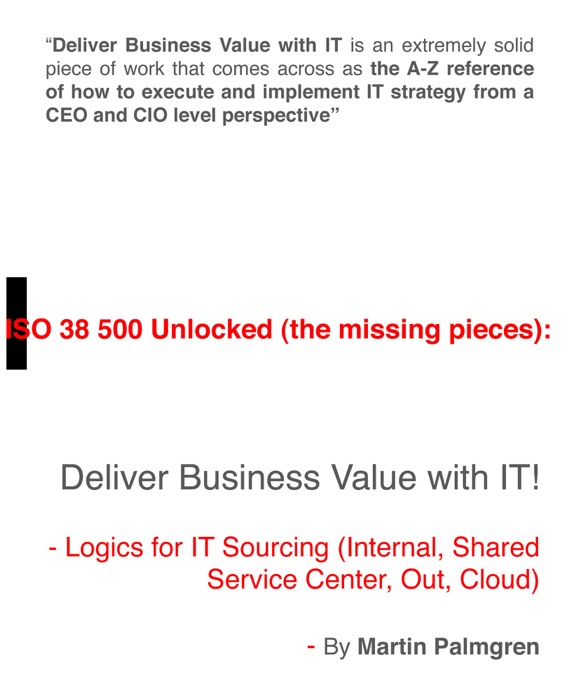 “Deliver Business Value with IT is an extremely solid piece of work that comes across as the A-Z reference of how to execute and implement IT strategy from a CEO and CIO level perspective”

ISO 38 500 Unlocked (the missing pieces):

Deliver Business Value with IT!

- Logics for IT Sourcing (Internal, Shared Service Center, Out, Cloud)

- By Martin Palmgren